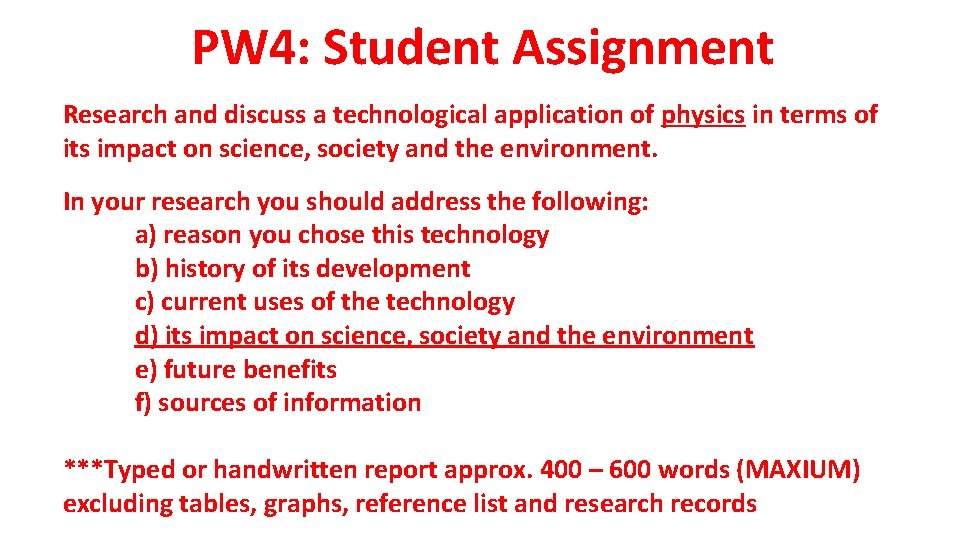 PW4: Student Assignment

Research and discuss a technological application of physics in terms of its impact on science, society and the environment.

In your research you should address the following:
a) reason you chose this technology
b) history of its development
c) current uses of the technology
d) its impact on science, society and the environment
e) future benefits
f) sources of information

***Typed or handwritten report approx. 400 – 600 words (MAXIUM) excluding tables, graphs, reference list and research records